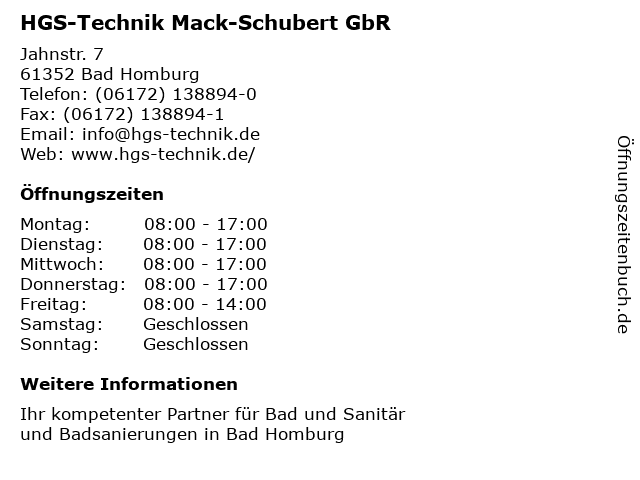 HGS-Technik Mack-Schubert GbR

Jahnstr. 7
61352 Bad Homburg
Telefon: (06172) 138894-0
Fax: (06172) 138894-1
Email: info@hgs-technik.de
Web: www.hgs-technik.de/

Öffnungszeiten

Montag: 08:00 - 17:00
Dienstag: 08:00 - 17:00
Mittwoch: 08:00 - 17:00
Donnerstag: 08:00 - 17:00
Freitag: 08:00 - 14:00
Samstag: Geschlossen
Sonntag: Geschlossen

Weitere Informationen

Ihr kompetenter Partner für Bad und Sanitär und Badsanierungen in Bad Homburg

Öffnungszeitenbuch.de